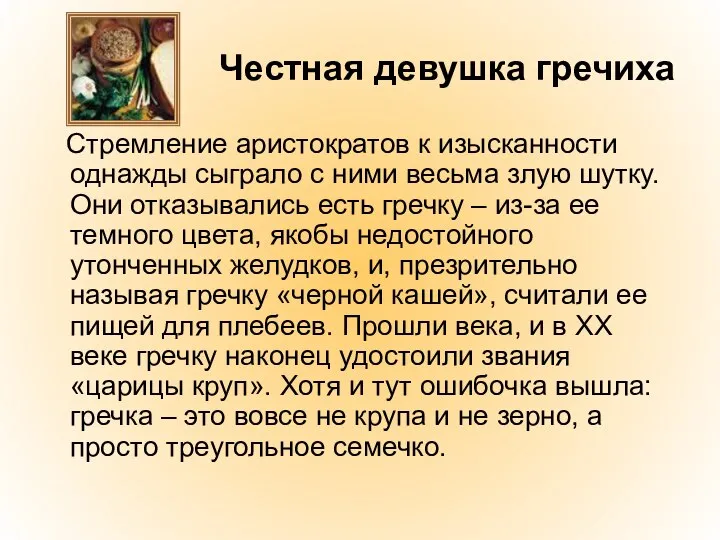 Честная девушка гречиха

Стремление аристократов к изысканности однажды сыграло с ними весьма злую шутку. Они отказывались есть гречку – из-за ее темного цвета, якобы недостойного утонченных желудков, и, презрительно называя гречку «черной кашей», считали ее пищей для плебеев. Прошли века, и в XX веке гречку наконец удостоили звания «царицы круп». Хотя и тут ошибочка вышла: гречка – это вовсе не крупа и не зерно, а просто треугольное семечко.